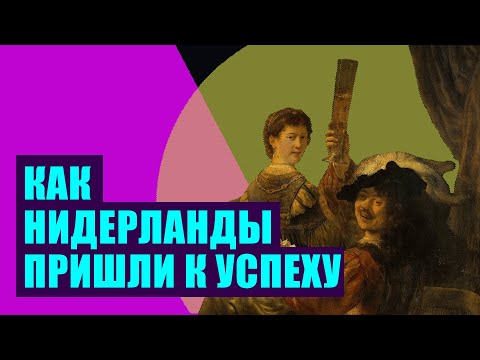 КАК
НИДЕРЛАНДЫ
ПРИШЛИ К УСПЕХУ